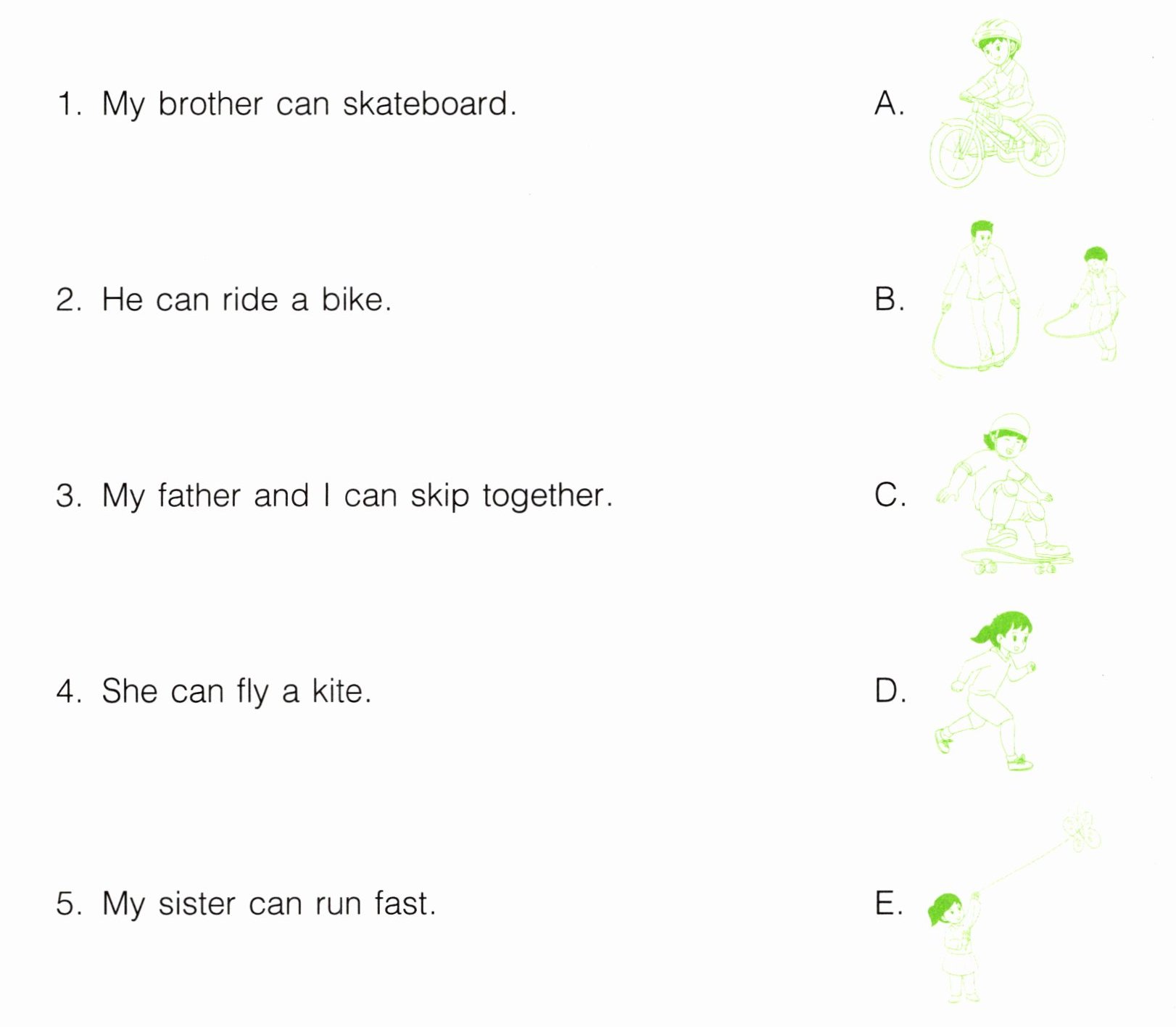 1. My brother can skateboard.

2. He can ride a bike.

3. My father and I can skip together.

4. She can fly a kite.

5. My sister can run fast.

A.

B.

C.

D.

E.